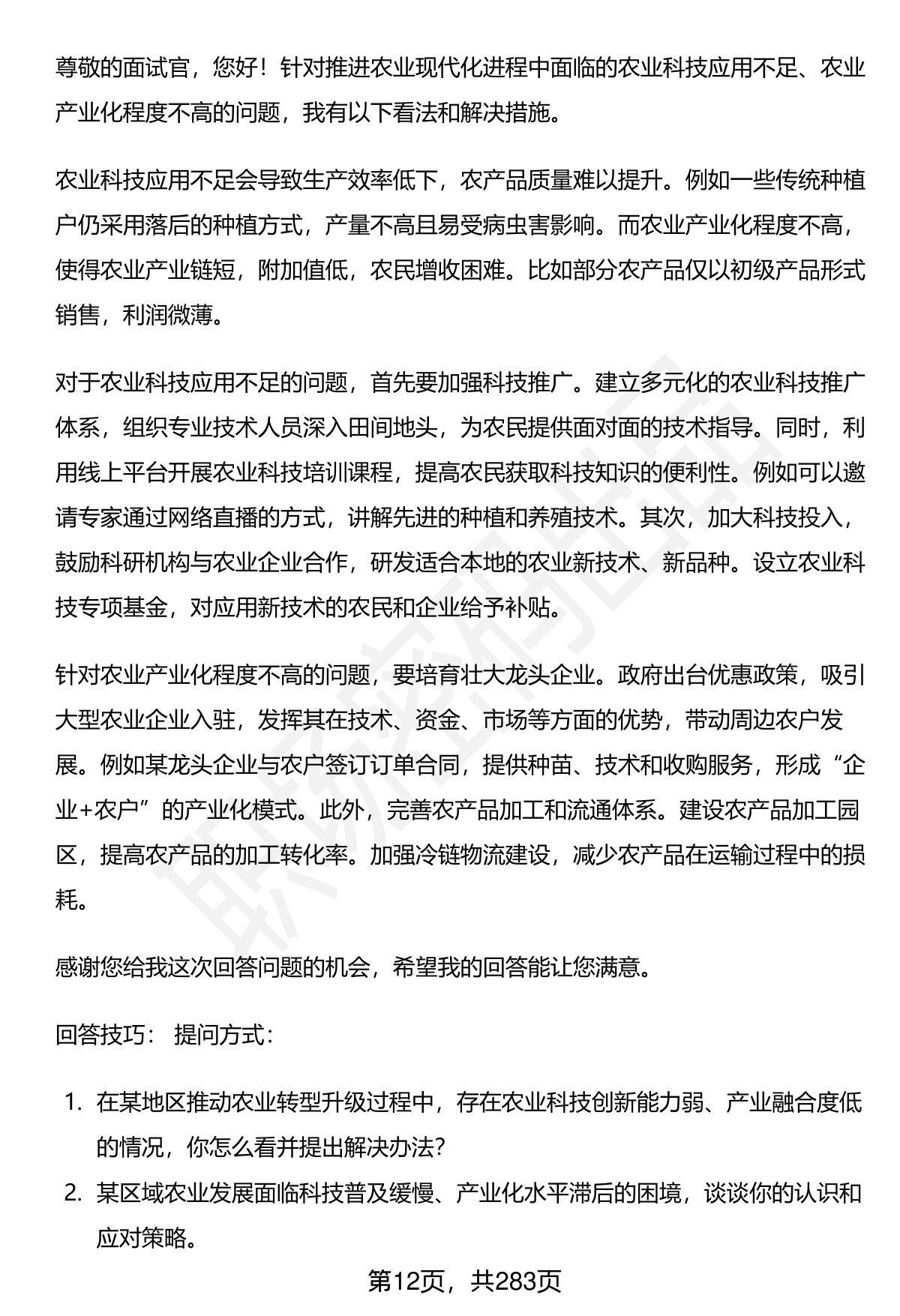 尊敬的面试官，您好！针对推进农业现代化进程中面临的农业科技应用不足、农业产业化程度不高的问题，我有以下看法和解决措施。

农业科技应用不足会导致生产效率低下，农产品质量难以提升。例如一些传统种植户仍采用落后的种植方式，产量不高且易受病虫害影响。而农业产业化程度不高，使得农业产业链短，附加值低，农民增收困难。比如部分农产品仅以初级产品形式销售，利润微薄。

对于农业科技应用不足的问题，首先要加强科技推广。建立多元化的农业科技推广体系，组织专业技术人员深入田间地头，为农民提供面对面的技术指导。同时，利用线上平台开展农业科技培训课程，提高农民获取科技知识的便利性。例如可以邀请专家通过网络直播的方式，讲解先进的种植和养殖技术。其次，加大科技投入，鼓励科研机构与农业企业合作，研发适合本地的农业新技术、新品种。设立农业科技专项基金，对应用新技术的农民和企业给予补贴。

针对农业产业化程度不高的问题，要培育壮大龙头企业。政府出台优惠政策，吸引大型农业企业入驻，发挥其在技术、资金、市场等方面的优势，带动周边农户发展。例如某龙头企业与农户签订订单合同，提供种苗、技术和收购服务，形成“企业+农户”的产业化模式。此外，完善农产品加工和流通体系。建设农产品加工园区，提高农产品的加工转化率。加强冷链物流建设，减少农产品在运输过程中的损耗。

感谢您给我这次回答问题的机会，希望我的回答能让您满意。

回答技巧： 提问方式：

1. 在某地区推动农业转型升级过程中，存在农业科技创新能力弱、产业融合度低的情况，你怎么看并提出解决办法？
2. 某区域农业发展面临科技普及缓慢、产业化水平滞后的困境，谈谈你的认识和应对策略。

第12页，共283页